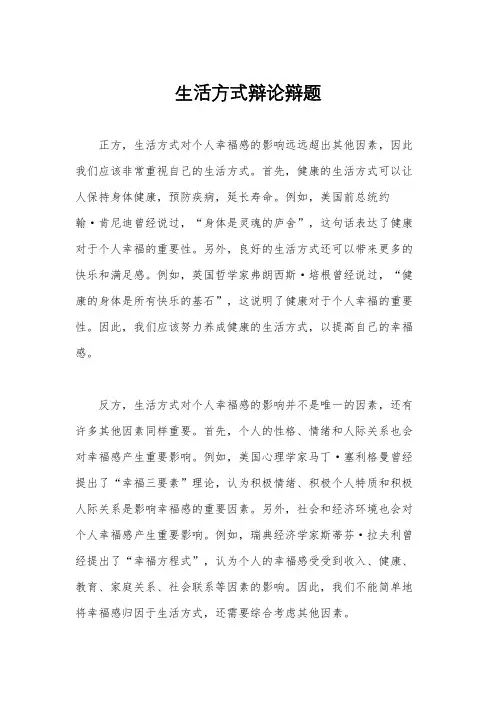 生活方式辩论辩题

正方，生活方式对个人幸福感的影响远远超出其他因素，因此我们应该非常重视自己的生活方式。首先，健康的生活方式可以让人保持身体健康，预防疾病，延长寿命。例如，美国前总统约翰·肯尼迪曾经说过，“身体是灵魂的庐舍”，这句话表达了健康对于个人幸福的重要性。另外，良好的生活方式还可以带来更多的快乐和满足感。例如，英国哲学家弗朗西斯·培根曾经说过，“健康的身体是所有快乐的基石”，这说明了健康对于个人幸福的重要性。因此，我们应该努力养成健康的生活方式，以提高自己的幸福感。

反方，生活方式对个人幸福感的影响并不是唯一的因素，还有许多其他因素同样重要。首先，个人的性格、情绪和人际关系也会对幸福感产生重要影响。例如，美国心理学家马丁·塞利格曼曾经提出了“幸福三要素”理论，认为积极情绪、积极个人特质和积极人际关系是影响幸福感的重要因素。另外，社会和经济环境也会对个人幸福感产生重要影响。例如，瑞典经济学家斯蒂芬·拉夫利曾经提出了“幸福方程式”，认为个人的幸福感受受到收入、健康、教育、家庭关系、社会联系等因素的影响。因此，我们不能简单地将幸福感归因于生活方式，还需要综合考虑其他因素。